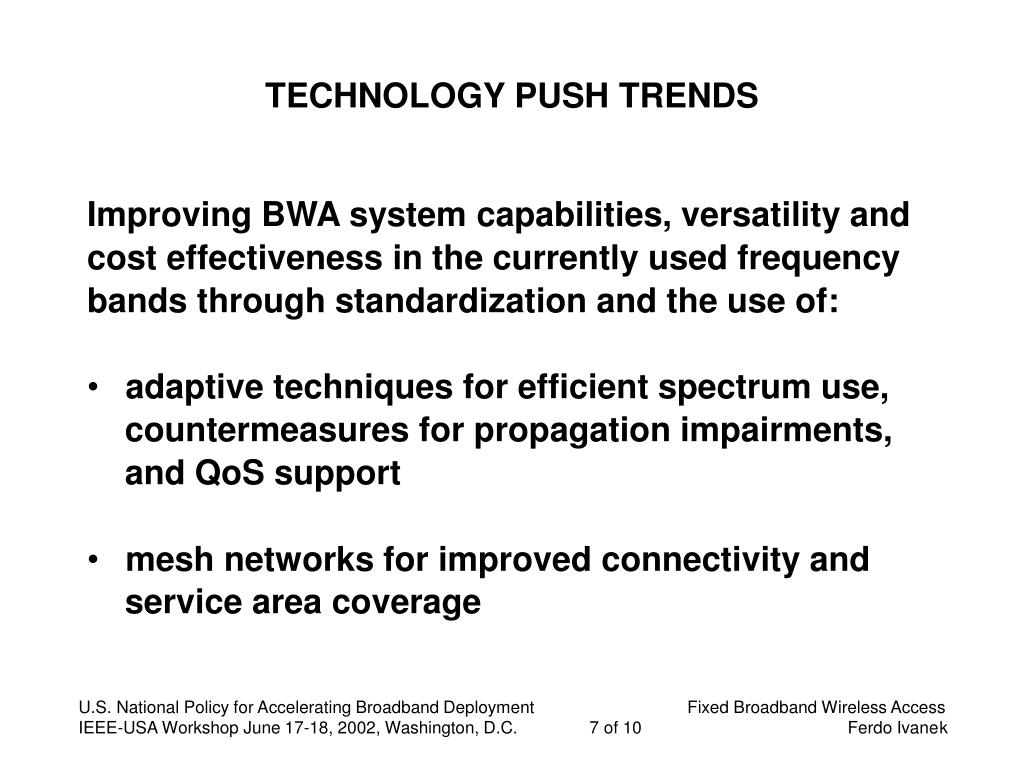 TECHNOLOGY PUSH TRENDS

Improving BWA system capabilities, versatility and cost effectiveness in the currently used frequency bands through standardization and the use of:

• adaptive techniques for efficient spectrum use, countermeasures for propagation impairments, and QoS support

• mesh networks for improved connectivity and service area coverage

U.S. National Policy for Accelerating Broadband Deployment
IEEE-USA Workshop June 17-18, 2002, Washington, D.C.
7 of 10
Fixed Broadband Wireless Access
Ferdo Ivanek